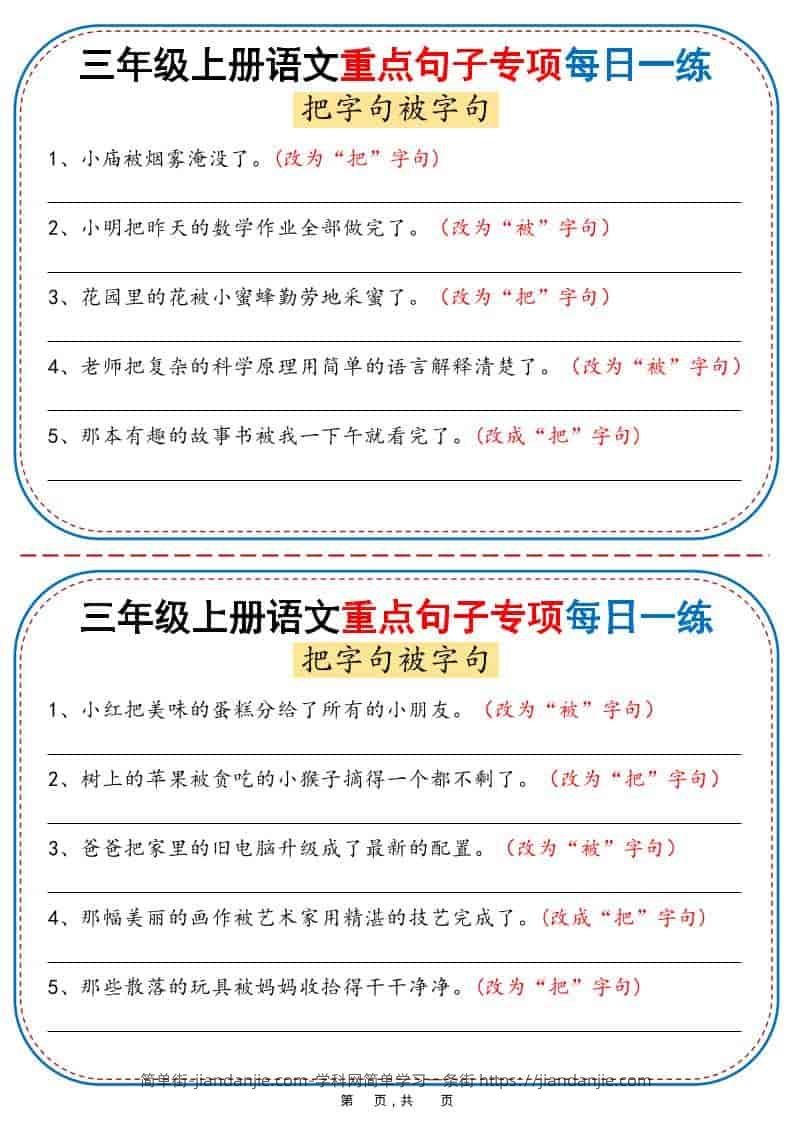 三年级上册语文重点句子专项每日一练

把字句被字句

1、小庙被烟雾淹没了。(改为“把”字句)

____

2、小明把昨天的数学作业全部做完了。(改为“被”字句)

____

3、花园里的花被小蜜蜂勤劳地采蜜了。(改为“把”字句)

____

4、老师把复杂的科学原理用简单的语言解释清楚了。(改为“被”字句)

____

5、那本有趣的故事书被我一下午就看完了。(改成“把”字句)

____

三年级上册语文重点句子专项每日一练

把字句被字句

1、小红把美味的蛋糕分给了所有的小朋友。(改为“被”字句)

____

2、树上的苹果被贪吃的小猴子摘得一个都不剩了。(改为“把”字句)

____

3、爸爸把家里的旧电脑升级成了最新的配置。(改为“被”字句)

____

4、那幅美丽的画作被艺术家用精湛的技艺完成了。(改成“把”字句)

____

5、那些散落的玩具被妈妈收拾得干干净净。(改为“把”字句)

____

简单街-jiandanjie.com-学科网简单学习一条街 https://jiandanjie.com

第 页,共 页